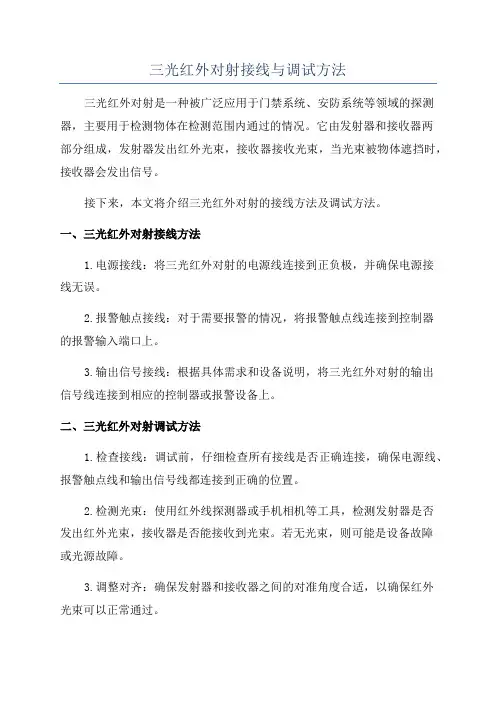 三光红外对射接线与调试方法

三光红外对射是一种被广泛应用于门禁系统、安防系统等领域的探测器，主要用于检测物体在检测范围内通过的情况。它由发射器和接收器两部分组成，发射器发出红外光束，接收器接收光束，当光束被物体遮挡时，接收器会发出信号。

接下来，本文将介绍三光红外对射的接线方法及调试方法。

一、三光红外对射接线方法

1. 电源接线：将三光红外对射的电源线连接到正负极，并确保电源接线无误。

2. 报警触点接线：对于需要报警的情况，将报警触点线连接到控制器的报警输入端口上。

3. 输出信号接线：根据具体需求和设备说明，将三光红外对射的输出信号线连接到相应的控制器或报警设备上。

二、三光红外对射调试方法

1. 检查接线：调试前，仔细检查所有接线是否正确连接，确保电源线、报警触点线和输出信号线都连接到正确的位置。

2. 检测光束：使用红外线探测器或手机相机等工具，检测发射器是否发出红外光束，接收器是否能接收到光束。若无光束，则可能是设备故障或光源故障。

3. 调整对齐：确保发射器和接收器之间的对准角度合适，以确保红外光束可以正常通过。